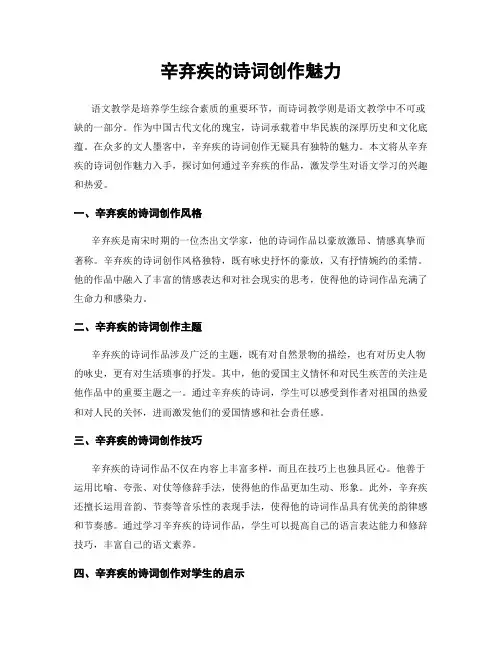 辛弃疾的诗词创作魅力

语文教学是培养学生综合素质的重要环节，而诗词教学则是语文教学中不可或缺的一部分。作为中国古代文化的瑰宝，诗词承载着中华民族的深厚历史和文化底蕴。在众多的文人墨客中，辛弃疾的诗词创作无疑具有独特的魅力。本文将从辛弃疾的诗词创作魅力入手，探讨如何通过辛弃疾的作品，激发学生对语文学习的兴趣和热爱。

一、辛弃疾的诗词创作风格

辛弃疾是南宋时期的一位杰出文学家，他的诗词作品以豪放激昂、情感真挚而著称。辛弃疾的诗词创作风格独特，既有咏史抒怀的豪放，又有抒情婉约的柔情。他的作品中融入了丰富的情感表达和对社会现实的思考，使得他的诗词作品充满了生命力和感染力。

二、辛弃疾的诗词创作主题

辛弃疾的诗词作品涉及广泛的主题，既有对自然景物的描绘，也有对历史人物的咏史，更有对生活琐事的抒发。其中，他的爱国主义情怀和对民生疾苦的关注是他作品中的重要主题之一。通过辛弃疾的诗词，学生可以感受到作者对祖国的热爱和对人民的关怀，进而激发他们的爱国情感和社会责任感。

三、辛弃疾的诗词创作技巧

辛弃疾的诗词作品不仅在内容上丰富多样，而且在技巧上也独具匠心。他善于运用比喻、夸张、对仗等修辞手法，使得他的作品更加生动、形象。此外，辛弃疾还擅长运用音韵、节奏等音乐性的表现手法，使得他的诗词作品具有优美的韵律感和节奏感。通过学习辛弃疾的诗词作品，学生可以提高自己的语言表达能力和修辞技巧，丰富自己的语文素养。

四、辛弃疾的诗词创作对学生的启示